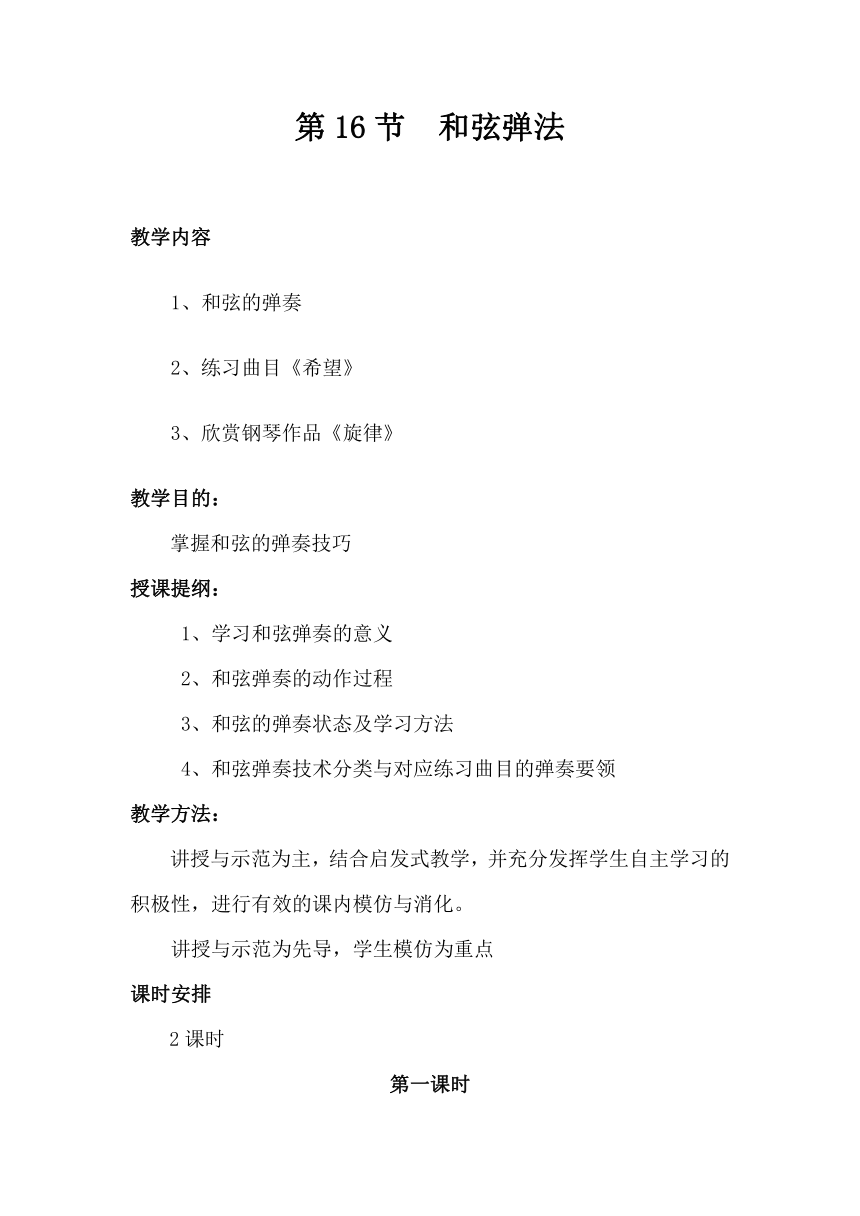 第 16 节　和弦弹法

教学内容

1、和弦的弹奏

2、练习曲目《希望》

3、欣赏钢琴作品《旋律》

教学目的：

掌握和弦的弹奏技巧

授课提纲：

1、学习和弦弹奏的意义

2、和弦弹奏的动作过程

3、和弦的弹奏状态及学习方法

4、和弦弹奏技术分类与对应练习曲目的弹奏要领

教学方法：

讲授与示范为主，结合启发式教学，并充分发挥学生自主学习的积极性，进行有效的课内模仿与消化。

讲授与示范为先导，学生模仿为重点

课时安排

2 课时

第一课时